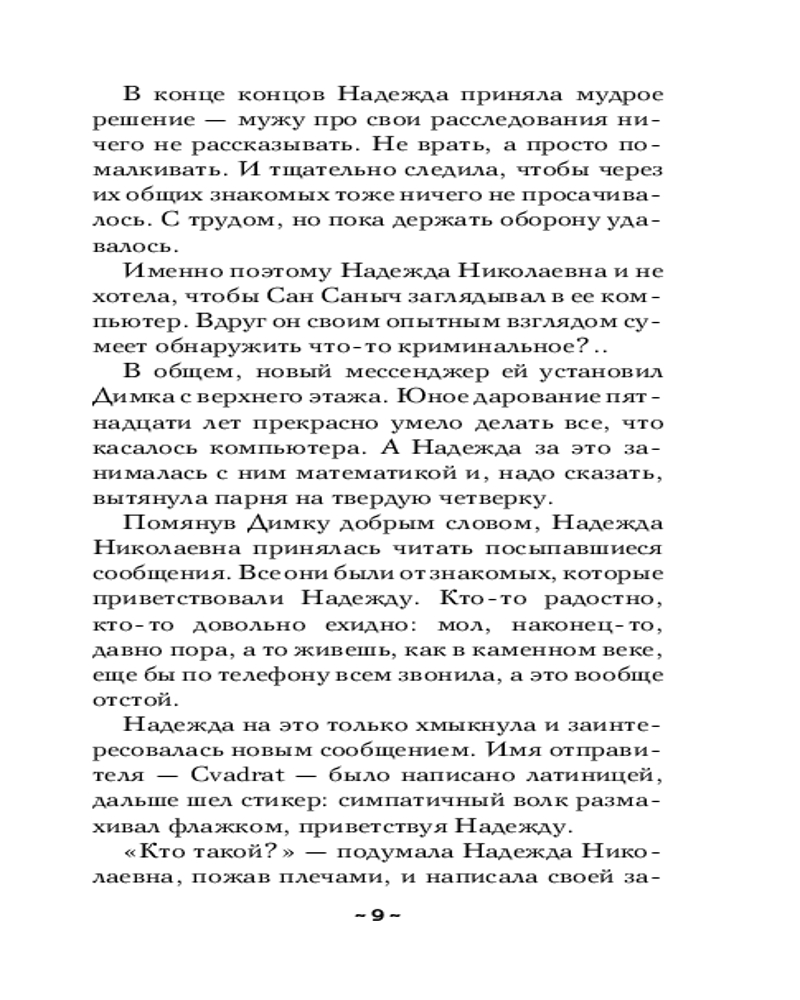 В конце концов Надежда приняла мудрое решение — мужу про свои расследования ничего не рассказывать. Не врать, а просто помалкивать. И тщательно следила, чтобы через их общих знакомых тоже ничего не просачивалось. С трудом, но пока держать оборону удавалось.

Именно поэтому Надежда Николаевна и не хотела, чтобы Сан Саныч заглядывал в ее компьютер. Вдруг он своим опытным взглядом сумеет обнаружить что-то криминальное?..

В общем, новый мессенджер ей установил Димка с верхнего этажа. Юное дарование пятнадцати лет прекрасно умело делать все, что касалось компьютера. А Надежда за это занималась с ним математикой и, надо сказать, вытянула парня на твердую четверку.

Помянув Димку добрым словом, Надежда Николаевна принялась читать посыпавшиеся сообщения. Все они были от знакомых, которые приветствовали Надежду. Кто-то радостно, кто-то довольно ехидно: мол, наконец-то, давно пора, а то живешь, как в каменном веке, еще бы по телефону всем звонила, а это вообще отстой.

Надежда на это только хмыкнула и заинтересовалась новым сообщением. Имя отправителя — Cvadrat — было написано латиницей, дальше шел стикер: симпатичный волк размахивал флажком, приветствуя Надежду.

«Кто такой?» — подумала Надежда Николаевна, пожав плечами, и написала своей за-

~ 9 ~